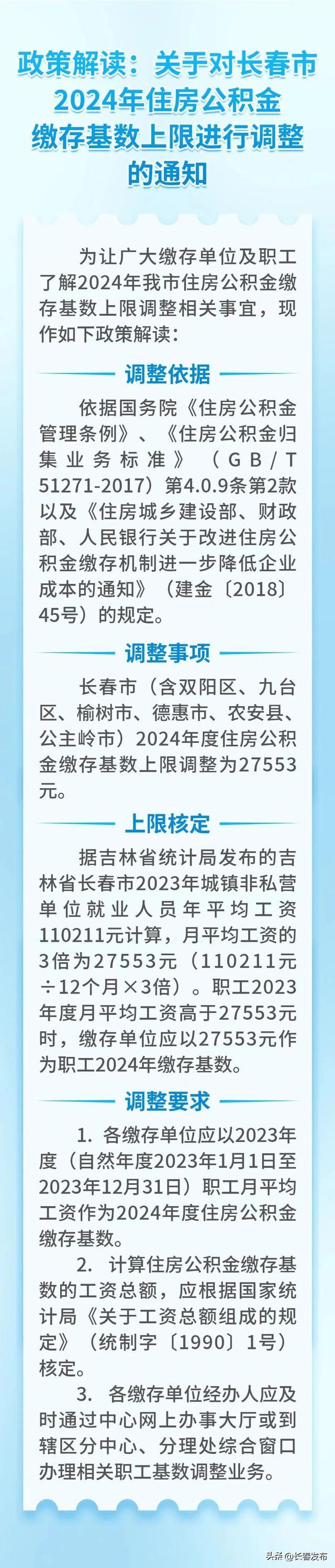 政策解读：关于对长春市2024年住房公积金缴存基数上限进行调整的通知

为让广大缴存单位及职工了解2024年我市住房公积金缴存基数上限调整相关事宜，现作如下政策解读：

调整依据

依据国务院《住房公积金管理条例》、《住房公积金归集业务标准》（GB/T 51271-2017）第4.0.9条第2款以及《住房城乡建设部、财政部、人民银行关于改进住房公积金缴存机制进一步降低企业成本的通知》（建金〔2018〕45号）的规定。

调整事项

长春市（含双阳区、九台区、榆树市、德惠市、农安县、公主岭市）2024年度住房公积金缴存基数上限调整为27553元。

上限核定

据吉林省统计局发布的吉林省长春市2023年城镇非私营单位就业人员年平均工资110211元计算，月平均工资的3倍为27553元（110211元÷12个月×3倍）。职工2023年度月平均工资高于27553元时，缴存单位应以27553元作为职工2024年缴存基数。

调整要求

1. 各缴存单位应以2023年度（自然年度2023年1月1日至2023年12月31日）职工月平均工资作为2024年度住房公积金缴存基数。

2. 计算住房公积金缴存基数的工资总额，应根据国家统计局《关于工资总额组成的规定》（统制字〔1990〕1号）核定。

3. 各缴存单位经办人应及时通过中心网上办事大厅或到辖区分中心、分理处综合窗口办理相关职工基数调整业务。

头条 @长春发布